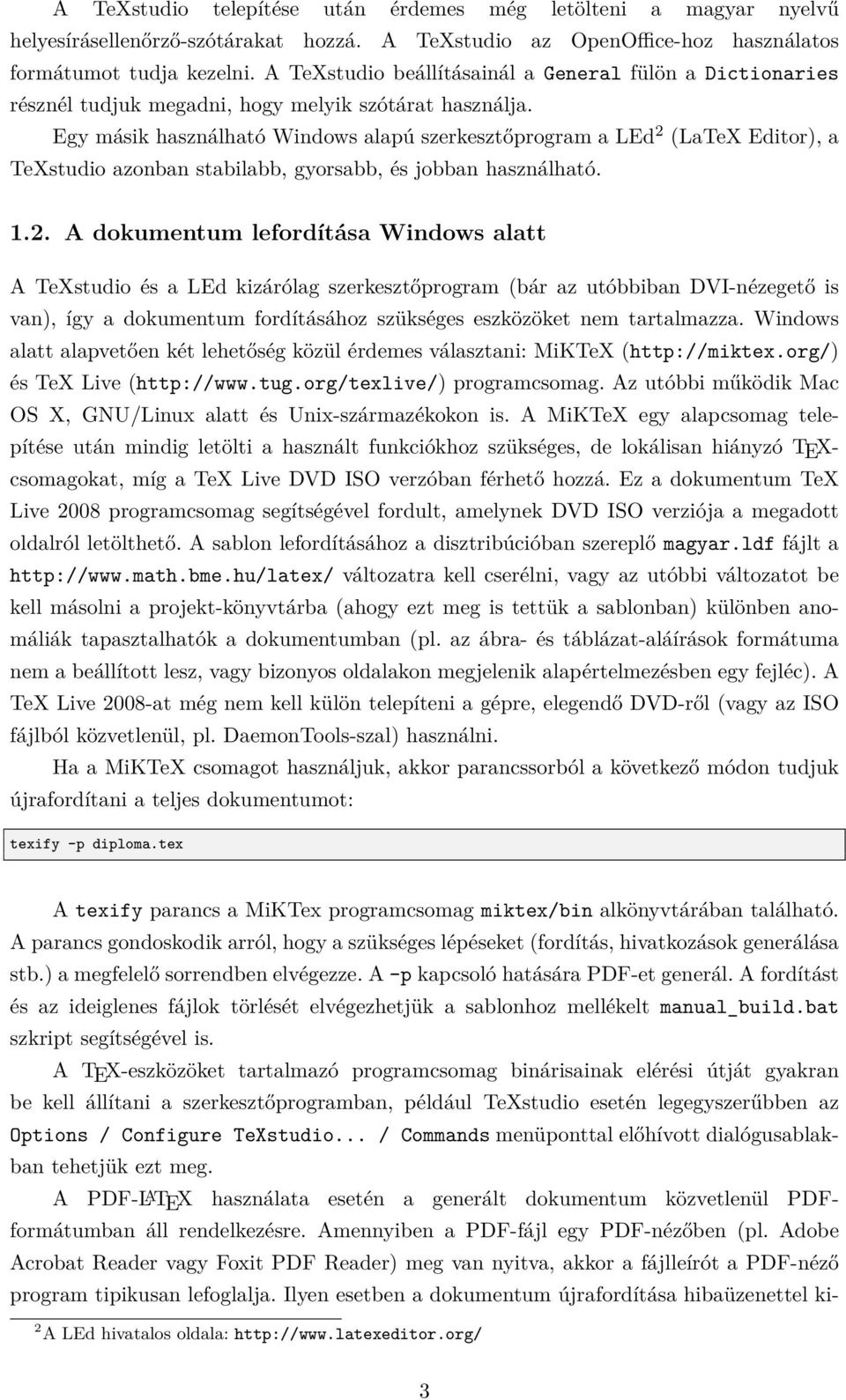 A TeXstudio telepítése után érdemes még letölteni a magyar nyelvű helyesírásellenőrző-szótárakat hozzá. A TeXstudio az OpenOffice-hoz használatos formátumot tudja kezelni. A TeXstudio beállításainál a General fülön a Dictionaries résznél tudjuk megadni, hogy melyik szótárat használja.

Egy másik használható Windows alapú szerkesztőprogram a LEd$^2$ (LaTeX Editor), a TeXstudio azonban stabilabb, gyorsabb, és jobban használható.

1.2. A dokumentum lefordítása Windows alatt

A TeXstudio és a LEd kizárólag szerkesztőprogram (bár az utóbbiban DVI-nézegető is van), így a dokumentum fordításához szükséges eszközöket nem tartalmazza. Windows alatt alapvetően két lehetőség közül érdemes választani: MiKTeX (http://miktex.org/) és TeX Live (http://www.tug.org/texlive/) programcsomag. Az utóbbi működik Mac OS X, GNU/Linux alatt és Unix-származékokon is. A MiKTeX egy alapcsomag telepítése után mindig letölti a használt funkciókhoz szükséges, de lokálisan hiányzó TEX-csomagokat, míg a TeX Live DVD ISO verzóban férhető hozzá. Ez a dokumentum TeX Live 2008 programcsomag segítségével fordult, amelynek DVD ISO verziója a megadott oldalról letölthető. A sablon lefordításához a disztribúcióban szereplő magyar.ldf fájlt a http://www.math.bme.hu/latex/ változatra kell cserélni, vagy az utóbbi változatot be kell másolni a projekt-könyvtárba (ahogy ezt meg is tettük a sablonban) különben anomáliák tapasztalhatók a dokumentumban (pl. az ábra- és táblázat-aláírások formátuma nem a beállított lesz, vagy bizonyos oldalakon megjelenik alapértelmezésben egy fejléc). A TeX Live 2008-at még nem kell külön telepíteni a gépre, elegendő DVD-ről (vagy az ISO fájlból közvetlenül, pl. DaemonTools-szal) használni.

Ha a MiKTeX csomagot használjuk, akkor parancssorból a következő módon tudjuk újrafordítani a teljes dokumentumot:

texify -p diploma.tex

A texify parancs a MiKTex programcsomag miktex/bin alkönyvtárában található. A parancs gondoskodik arról, hogy a szükséges lépéseket (fordítás, hivatkozások generálása stb.) a megfelelő sorrendben elvégezze. A -p kapcsoló hatására PDF-et generál. A fordítást és az ideiglenes fájlok törlését elvégezhetjük a sablonhoz mellékelt manual_build.bat szkript segítségével is.

A TEX-eszközöket tartalmazó programcsomag binárisainak elérési útját gyakran be kell állítani a szerkesztőprogramban, például TeXstudio esetén legegyszerűbben az Options / Configure TeXstudio... / Commands menüponttal előhívott dialógusablakban tehetjük ezt meg.

A PDF-LATEX használata esetén a generált dokumentum közvetlenül PDF-formátumban áll rendelkezésre. Amennyiben a PDF-fájl egy PDF-nézőben (pl. Adobe Acrobat Reader vagy Foxit PDF Reader) meg van nyitva, akkor a fájlleírót a PDF-néző program tipikusan lefoglalja. Ilyen esetben a dokumentum újrafordítása hibaüzenettel ki-

$^2$A LEd hivatalos oldala: http://www.latexeditor.org/

3